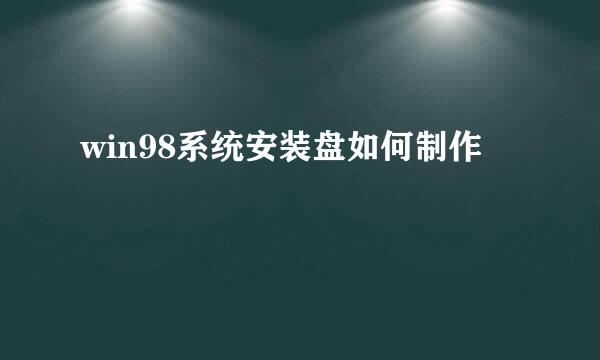 win98系统安装盘如何制作